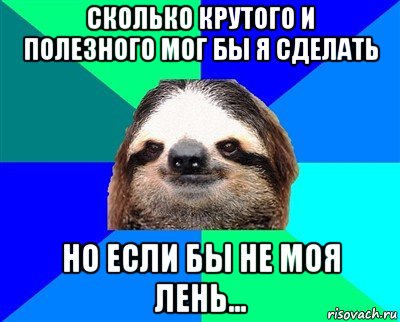 СКОЛЬКО КРУТОГО И ПОЛЕЗНОГО МОГ БЫ Я СДЕЛАТЬ

НО ЕСЛИ БЫ НЕ МОЯ ЛЕНЬ...

risovach.ru